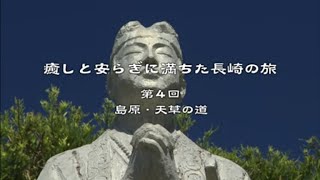 癒しと安らぎに満ちた長崎の旅

第4回

島原・天草の道